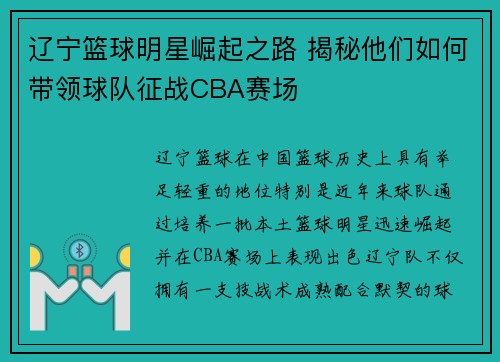 辽宁篮球明星崛起之路 揭秘他们如何带领球队征战CBA赛场

辽宁篮球在中国篮球历史上具有举足轻重的地位特别是近年来球队通过培养一批本土篮球明星迅速崛起并在CBA赛场上表现出色辽宁队不仅拥有一支技战术成熟配合默契的球